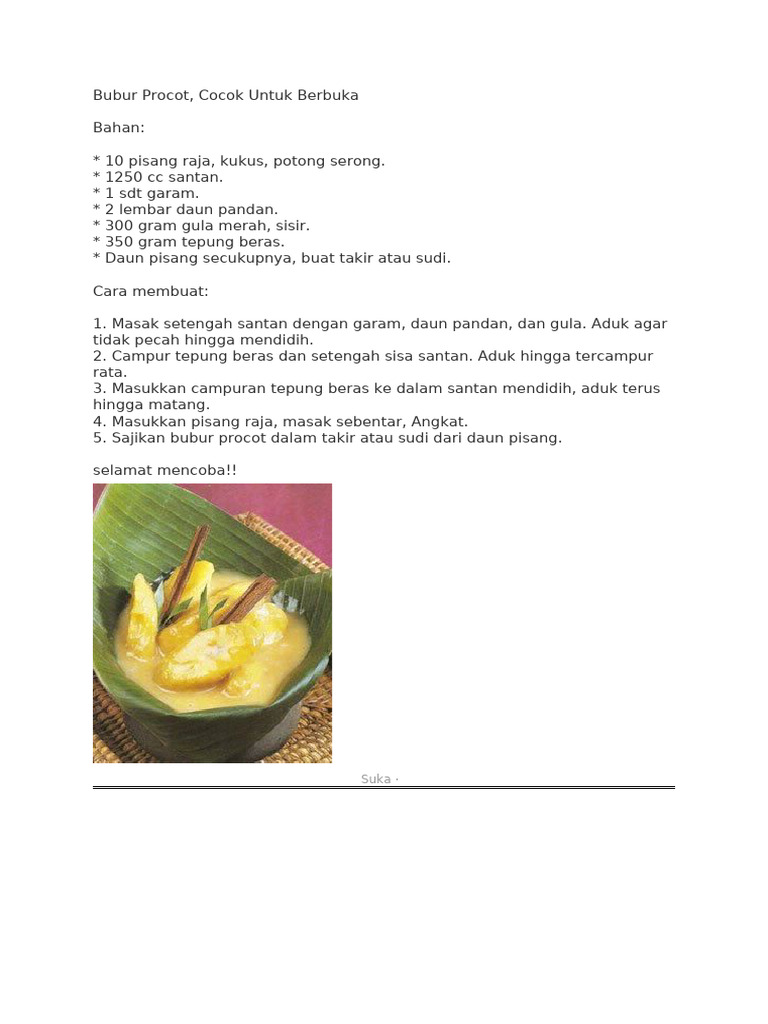 Bubur Procot, Cocok Untuk Berbuka

Bahan:

* 10 pisang raja, kukus, potong serong.
* 1250 cc santan.
* 1 sdt garam.
* 2 lembar daun pandan.
* 300 gram gula merah, sisir.
* 350 gram tepung beras.
* Daun pisang secukupnya, buat takir atau sudi.

Cara membuat:

1. Masak setengah santan dengan garam, daun pandan, dan gula. Aduk agar tidak pecah hingga mendidih.
2. Campur tepung beras dan setengah sisa santan. Aduk hingga tercampur rata.
3. Masukkan campuran tepung beras ke dalam santan mendidih, aduk terus hingga matang.
4. Masukkan pisang raja, masak sebentar, Angkat.
5. Sajikan bubur procot dalam takir atau sudi dari daun pisang.

selamat mencoba!!

Suka ·